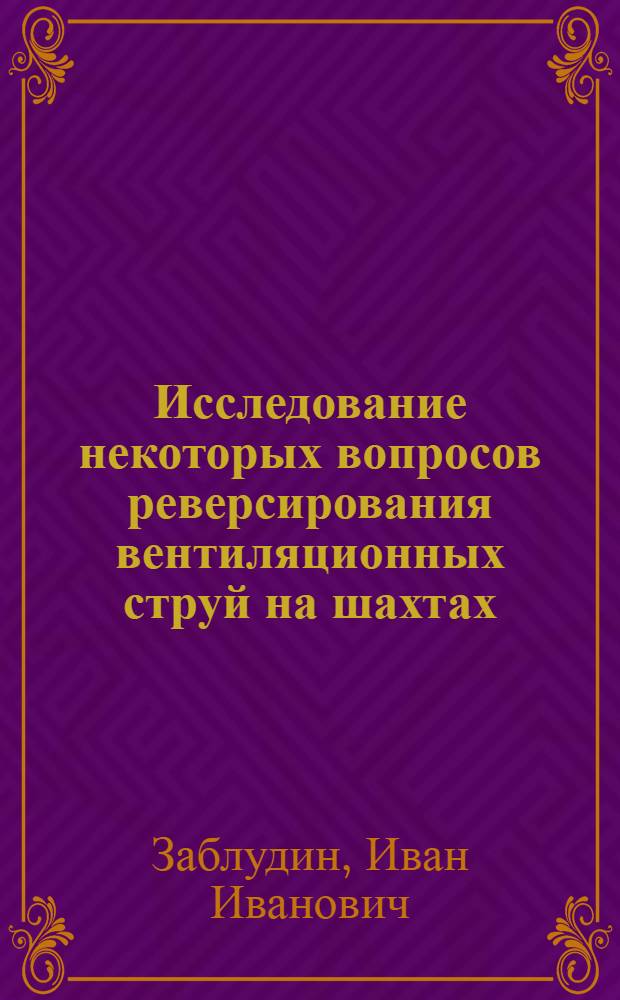 Исследование некоторых вопросов реверсирования вентиляционных струй на шахтах

Заблудин, Иван Иванович